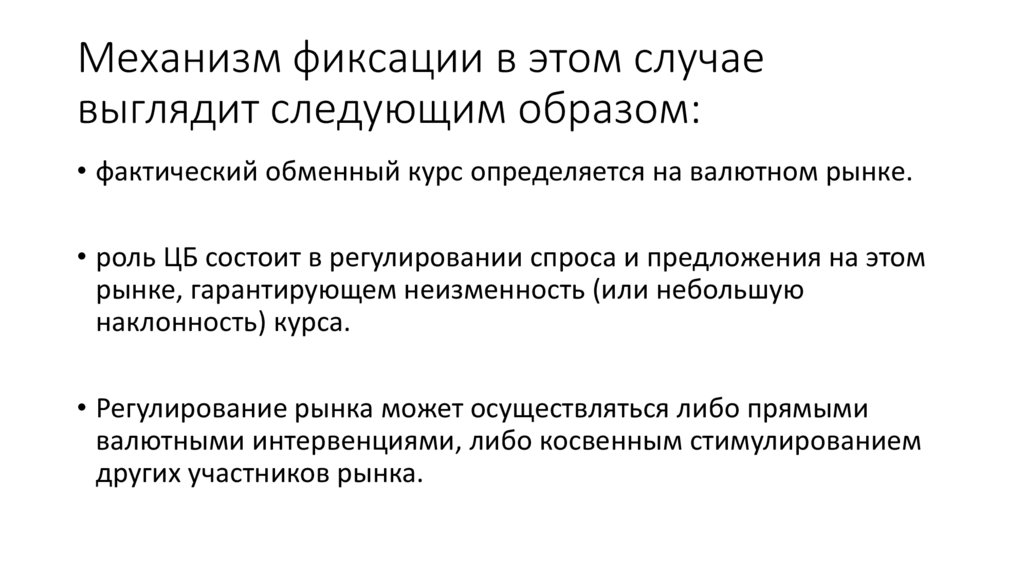 Механизм фиксации в этом случае выглядит следующим образом:

• фактический обменный курс определяется на валютном рынке.

• роль ЦБ состоит в регулировании спроса и предложения на этом рынке, гарантирующем неизменность (или небольшую наклонность) курса.

• Регулирование рынка может осуществляться либо прямыми валютными интервенциями, либо косвенным стимулированием других участников рынка.